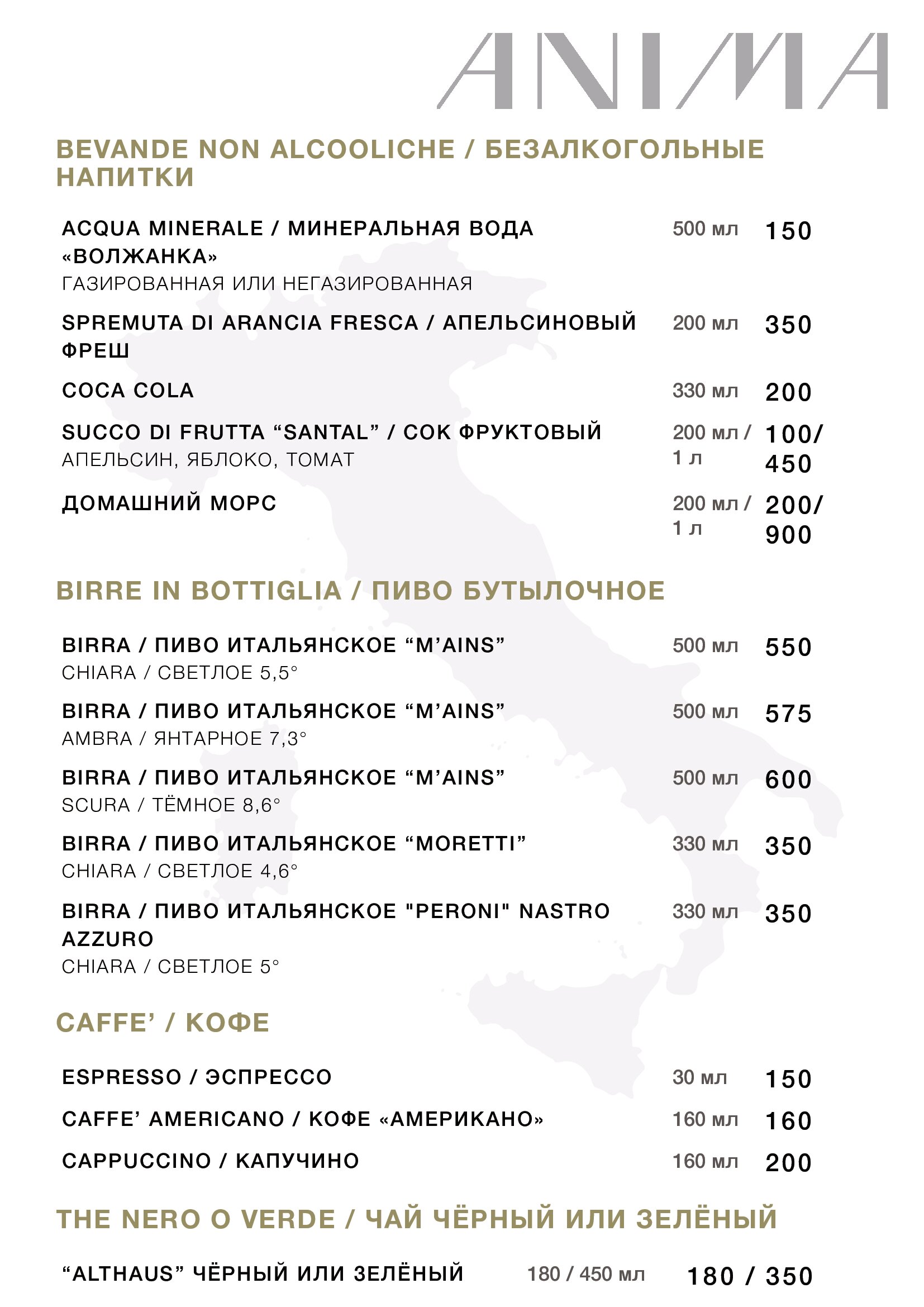 ANIMA

BEVANDE NON ALCOOLICHE / БЕЗАЛКОГОЛЬНЫЕ НАПИТКИ

ACQUA MINERALE / МИНЕРАЛЬНАЯ ВОДА «ВОЛЖАНКА»
ГАЗИРОВАННАЯ ИЛИ НЕГАЗИРОВАННАЯ 500 мл 150

SPREMUTA DI ARANCIA FRESCA / АПЕЛЬСИНОВЫЙ ФРЕШ 200 мл 350

COCA COLA 330 мл 200

SUCCO DI FRUTTA “SANTAL” / СОК ФРУКТОВЫЙ
АПЕЛЬСИН, ЯБЛОКО, ТОМАТ 200 мл / 1 л 100/ 450

ДОМАШНИЙ МОРС 200 мл / 1 л 200/ 900

BIRRE IN BOTTIGLIA / ПИВО БУТЫЛОЧНОЕ

BIRRA / ПИВО ИТАЛЬЯНСКОЕ “M’AINS”
CHIARA / СВЕТЛОЕ 5,5° 500 мл 550

BIRRA / ПИВО ИТАЛЬЯНСКОЕ “M’AINS”
AMBRA / ЯНТАРНОЕ 7,3° 500 мл 575

BIRRA / ПИВО ИТАЛЬЯНСКОЕ “M’AINS”
SCURA / ТЁМНОЕ 8,6° 500 мл 600

BIRRA / ПИВО ИТАЛЬЯНСКОЕ “MORETTI”
CHIARA / СВЕТЛОЕ 4,6° 330 мл 350

BIRRA / ПИВО ИТАЛЬЯНСКОЕ "PERONI" NASTRO AZZURO
CHIARA / СВЕТЛОЕ 5° 330 мл 350

CAFFE’ / КОФЕ

ESPRESSO / ЭСПРЕССО 30 мл 150

CAFFE’ AMERICANO / КОФЕ «АМЕРИКАНО» 160 мл 160

CAPPUCCINO / КАПУЧИНО 160 мл 200

THE NERO O VERDE / ЧАЙ ЧЁРНЫЙ ИЛИ ЗЕЛЁНЫЙ

“ALTHAUS” ЧЁРНЫЙ ИЛИ ЗЕЛЁНЫЙ 180 / 450 мл 180 / 350